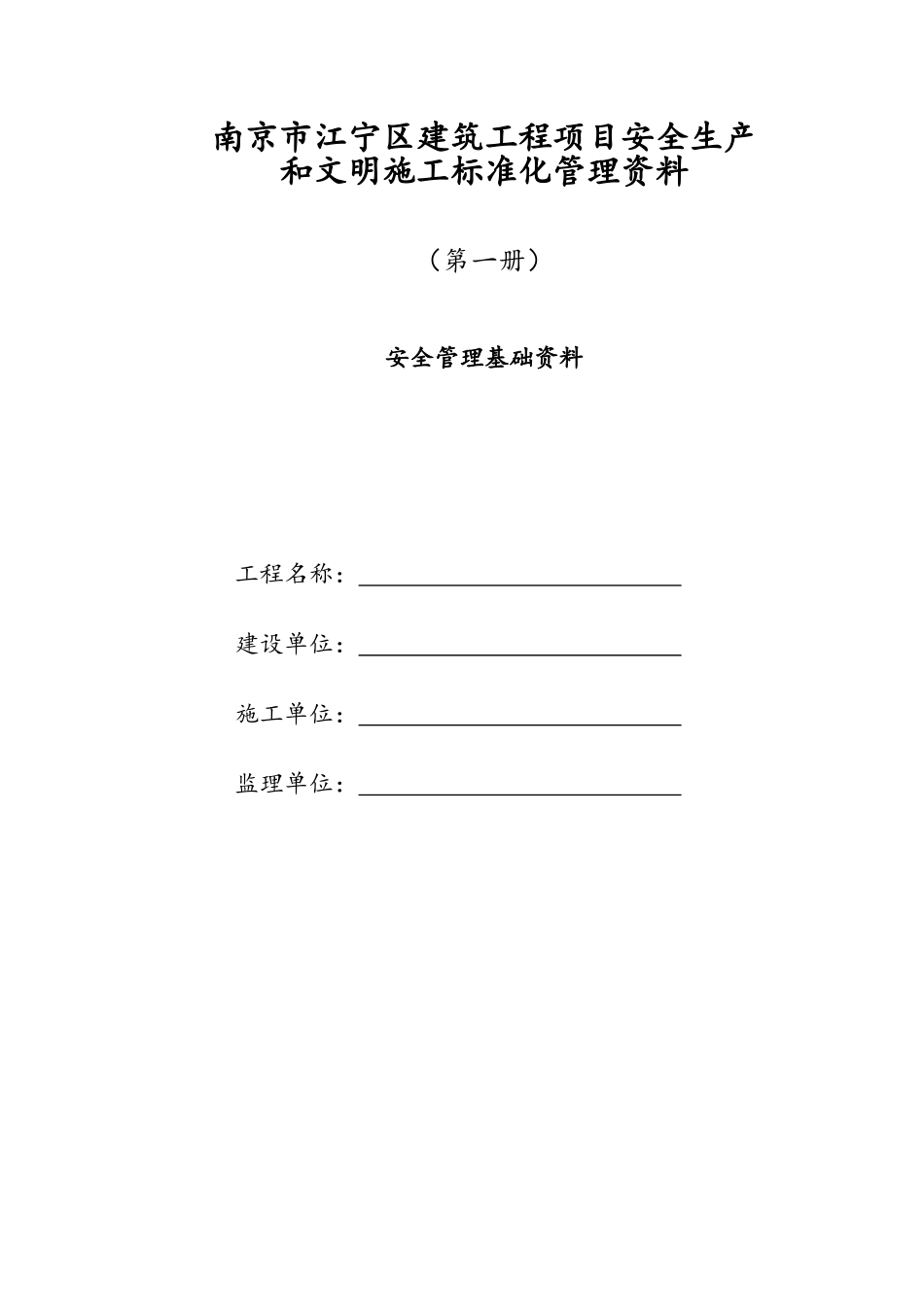 南京市江宁区建筑工程项目安全生产和文明施工标准化管理资料

（第一册）

安全管理基础资料

工程名称：

建设单位：

施工单位：

监理单位：